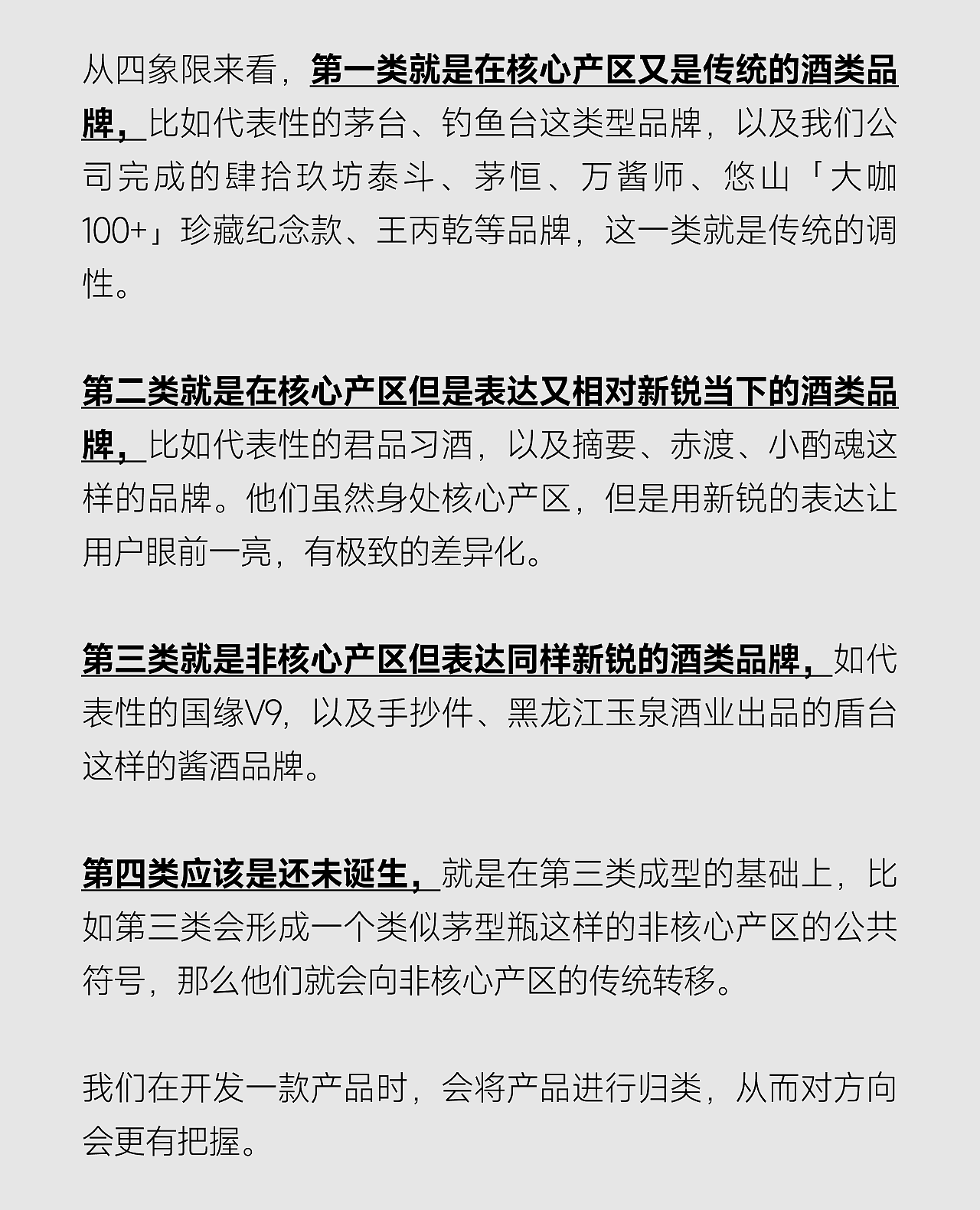 从四象限来看，第一类就是在核心产区又是传统的酒类品牌，比如代表性的茅台、钓鱼台这类型品牌，以及我们公司完成的肆拾玖坊泰斗、茅恒、万酱师、悠山「大咖100+」珍藏纪念款、王丙乾等品牌，这一类就是传统的调性。

第二类就是在核心产区但是表达又相对新锐当下的酒类品牌，比如代表性的君品习酒，以及摘要、赤渡、小酌魂这样的品牌。他们虽然身处核心产区，但是用新锐的表达让用户眼前一亮，有极致的差异化。

第三类就是非核心产区但表达同样新锐的酒类品牌，如代表性的国缘V9，以及手抄件、黑龙江玉泉酒业出品的盾台这样的酱酒品牌。

第四类应该是还未诞生，就是在第三类成型的基础上，比如第三类会形成一个类似茅型瓶这样的非核心产区的公共符号，那么他们就会向非核心产区的传统转移。

我们在开发一款产品时，会将产品进行归类，从而对方向会更有把握。